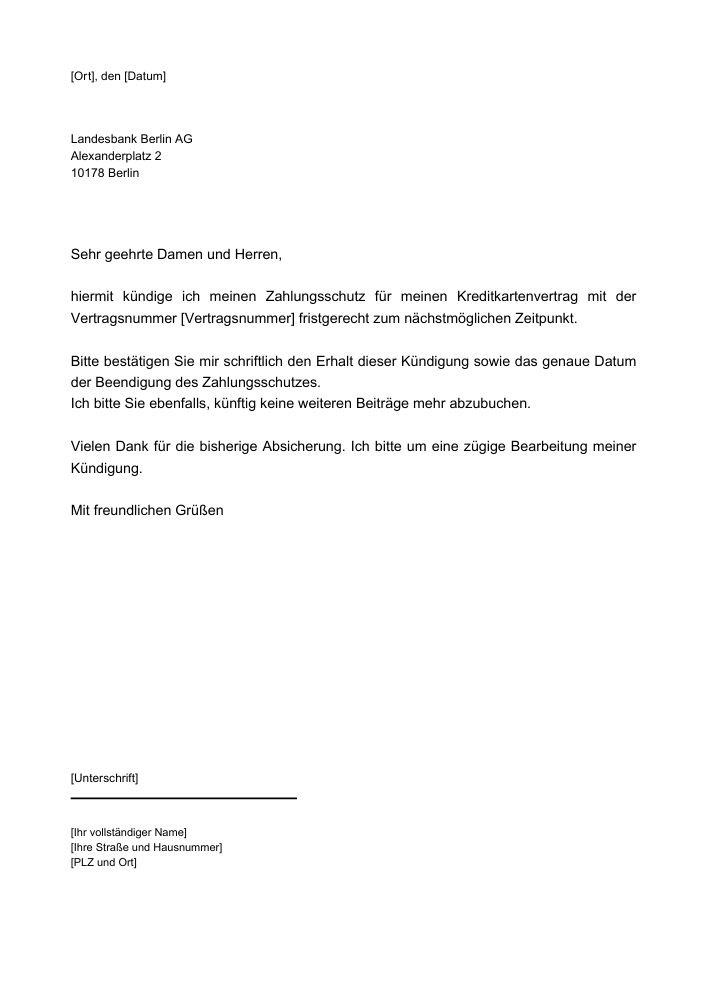 [Ort], den [Datum]

Landesbank Berlin AG
Alexanderplatz 2
10178 Berlin

Sehr geehrte Damen und Herren,

hiermit kündige ich meinen Zahlungsschutz für meinen Kreditkartenvertrag mit der Vertragsnummer [Vertragsnummer] fristgerecht zum nächstmöglichen Zeitpunkt.

Bitte bestätigen Sie mir schriftlich den Erhalt dieser Kündigung sowie das genaue Datum der Beendigung des Zahlungsschutzes.
Ich bitte Sie ebenfalls, künftig keine weiteren Beiträge mehr abzubuchen.

Vielen Dank für die bisherige Absicherung. Ich bitte um eine zügige Bearbeitung meiner Kündigung.

Mit freundlichen Grüßen

[Unterschrift]

[Ihr vollständiger Name]
[Ihre Straße und Hausnummer]
[PLZ und Ort]